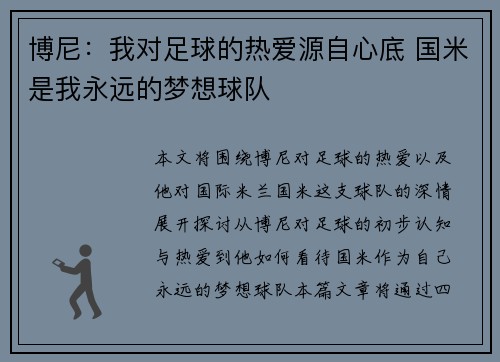 博尼：我对足球的热爱源自心底 国米是我永远的梦想球队

本文将围绕博尼对足球的热爱以及他对国际米兰国米这支球队的深情展开探讨从博尼对足球的初步认知与热爱到他如何看待国米作为自己永远的梦想球队本篇文章将通过四